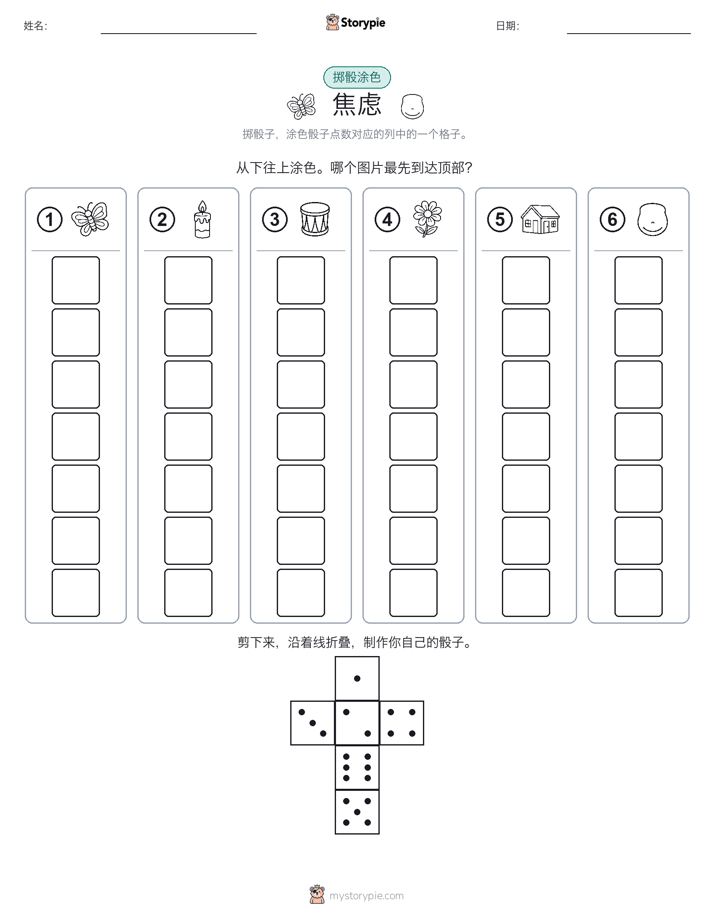 姓名:

Storypie

日期:

掷骰涂色

焦虑

掷骰子，涂色骰子点数对应的列中的一个格子。

从下往上涂色。哪个图片最先到达顶部?

1

2

3

4

5

6

剪下来，沿着线折叠，制作你自己的骰子。

mystorypie.com